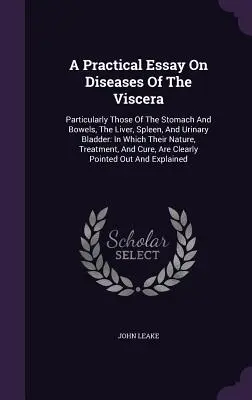 A Practical Essay On Diseases Of The Viscera

Particularly Those Of The Stomach And Bowels, The Liver, Spleen, And Urinary Bladder: In Which Their Nature, Treatment, And Cure, Are Clearly Pointed Out And Explained

Scholar SELECT

JOHN LEAKE